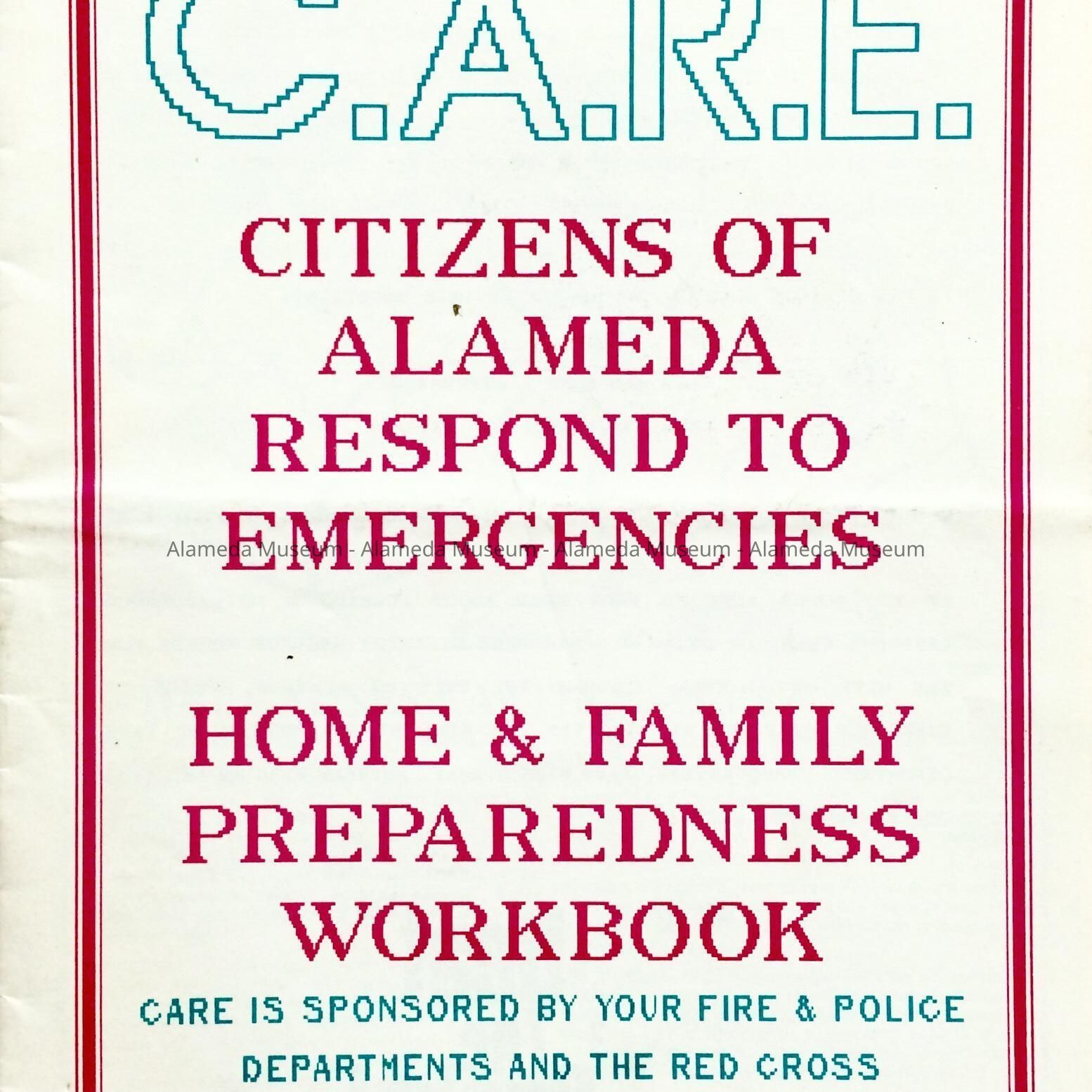 C.A.R.E.

CITIZENS OF ALAMEDA RESPOND TO EMERGENCIES

HOME & FAMILY PREPAREDNESS WORKBOOK

CARE IS SPONSORED BY YOUR FIRE & POLICE DEPARTMENTS AND THE RED CROSS

Alameda Museum - Alameda Museum - Alameda Museum - Alameda Museum